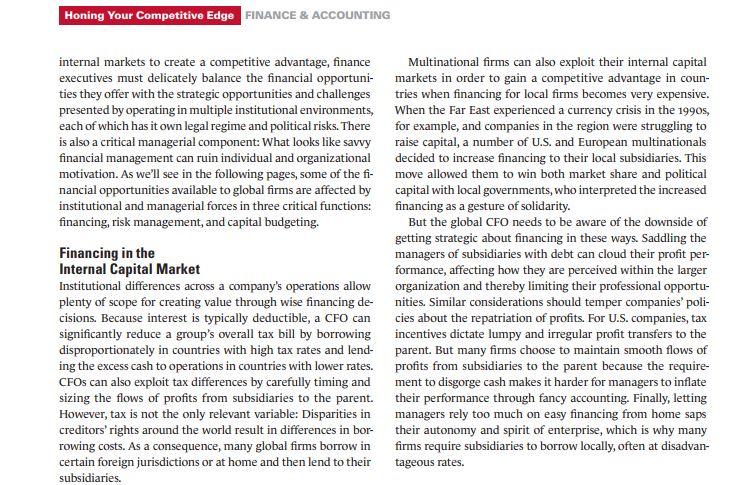 Honing Your Competitive Edge FINANCE & ACCOUNTING

internal markets to create a competitive advantage, finance executives must delicately balance the financial opportunities they offer with the strategic opportunities and challenges presented by operating in multiple institutional environments, each of which has it own legal regime and political risks. There is also a critical managerial component: What looks like savvy financial management can ruin individual and organizational motivation. As we'll see in the following pages, some of the financial opportunities available to global firms are affected by institutional and managerial forces in three critical functions: financing, risk management, and capital budgeting.

Financing in the Internal Capital Market

Institutional differences across a company's operations allow plenty of scope for creating value through wise financing decisions. Because interest is typically deductible, a CFO can significantly reduce a group's overall tax bill by borrowing disproportionately in countries with high tax rates and lending the excess cash to operations in countries with lower rates. CFOs can also exploit tax differences by carefully timing and sizing the flows of profits from subsidiaries to the parent. However, tax is not the only relevant variable: Disparities in creditors' rights around the world result in differences in borrowing costs. As a consequence, many global firms borrow in certain foreign jurisdictions or at home and then lend to their subsidiaries.

Multinational firms can also exploit their internal capital markets in order to gain a competitive advantage in countries when financing for local firms becomes very expensive. When the Far East experienced a currency crisis in the 1990s, for example, and companies in the region were struggling to raise capital, a number of U.S. and European multinationals decided to increase financing to their local subsidiaries. This move allowed them to win both market share and political capital with local governments, who interpreted the increased financing as a gesture of solidarity.

But the global CFO needs to be aware of the downside of getting strategic about financing in these ways. Saddling the managers of subsidiaries with debt can cloud their profit performance, affecting how they are perceived within the larger organization and thereby limiting their professional opportunities. Similar considerations should temper companies' policies about the repatriation of profits. For U.S. companies, tax incentives dictate lumpy and irregular profit transfers to the parent. But many firms choose to maintain smooth flows of profits from subsidiaries to the parent because the requirement to disgorge cash makes it harder for managers to inflate their performance through fancy accounting. Finally, letting managers rely too much on easy financing from home saps their autonomy and spirit of enterprise, which is why many firms require subsidiaries to borrow locally, often at disadvantageous rates.